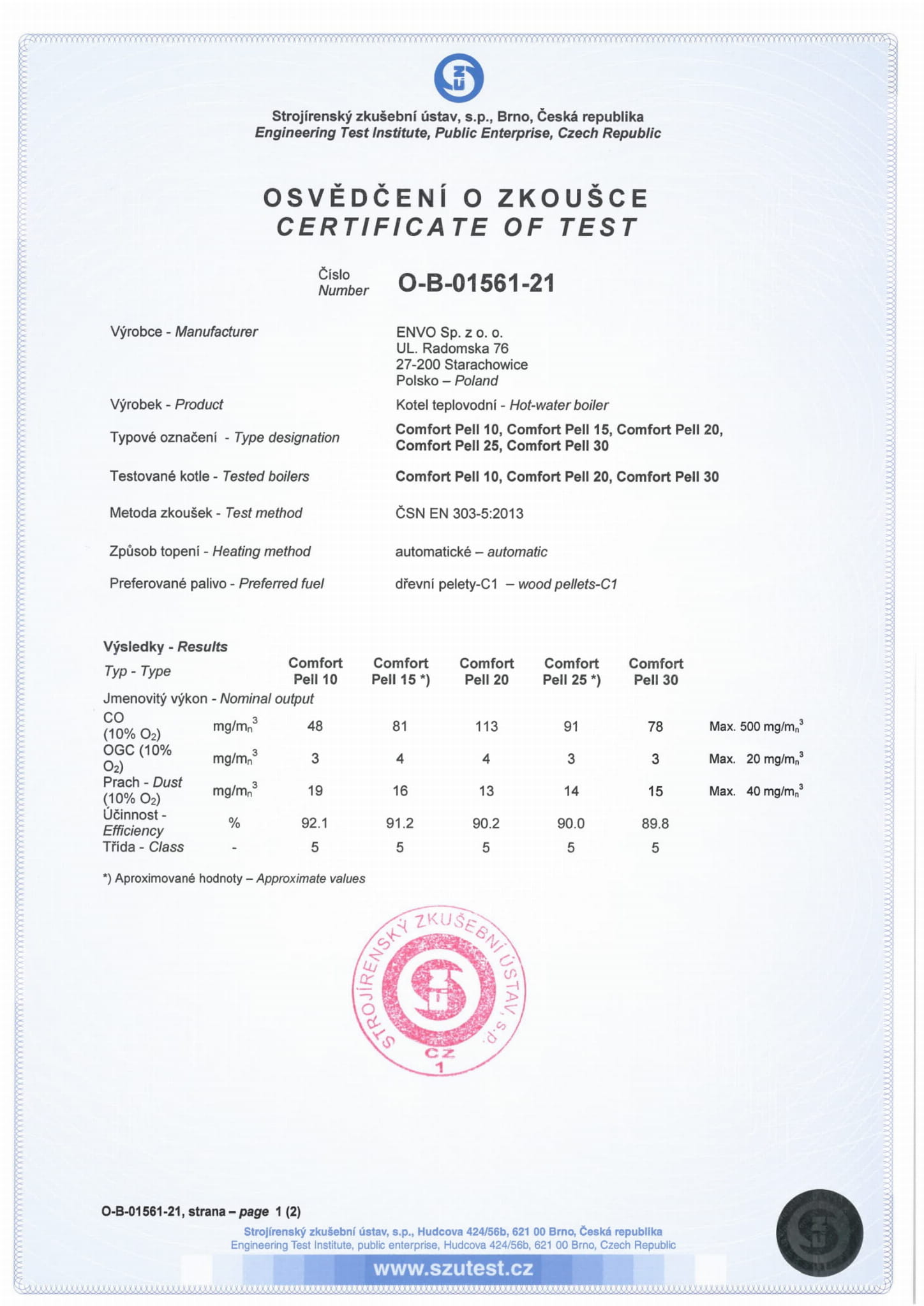 Strojírenský zkušební ústav, s.p., Brno, Česká republika
Engineering Test Institute, Public Enterprise, Czech Republic

OSVĚDČENÍ O ZKOUŠCE
CERTIFICATE OF TEST

Číslo
Number O-B-01561-21

Výrobce - Manufacturer
ENVO Sp. z o. o.
UL. Radomska 76
27-200 Starachowice
Polsko – Poland

Výrobek - Product
Kotel teplovodní - Hot-water boiler

Typové označení - Type designation
Comfort Pell 10, Comfort Pell 15, Comfort Pell 20, Comfort Pell 25, Comfort Pell 30

Testované kotle - Tested boilers
Comfort Pell 10, Comfort Pell 20, Comfort Pell 30

Metoda zkoušek - Test method
ČSN EN 303-5:2013

Způsob topení - Heating method
automatické – automatic

Preferované palivo - Preferred fuel
dřevní pelety-C1 – wood pellets-C1

Výsledky - Results

| Typ - Type | | Comfort Pell 10 | Comfort Pell 15 *) | Comfort Pell 20 | Comfort Pell 25 *) | Comfort Pell 30 | |
|---|---|---|---|---|---|---|---|
| Jmenovitý výkon - Nominal output | | | | | | | |
| CO (10% $O_2$) | $mg/m_n^3$ | 48 | 81 | 113 | 91 | 78 | Max. 500 $mg/m_n^3$ |
| OGC (10% $O_2$) | $mg/m_n^3$ | 3 | 4 | 4 | 3 | 3 | Max. 20 $mg/m_n^3$ |
| Prach - Dust (10% $O_2$) | $mg/m_n^3$ | 19 | 16 | 13 | 14 | 15 | Max. 40 $mg/m_n^3$ |
| Účinnost - Efficiency | % | 92.1 | 91.2 | 90.2 | 90.0 | 89.8 | |
| Třída - Class | - | 5 | 5 | 5 | 5 | 5 | |

*) Aproximované hodnoty – Approximate values

STROJÍRENSKÝ ZKUŠEBNÍ ÚSTAV, s.p.
CZ
1

O-B-01561-21, strana – page 1 (2)

Strojírenský zkušební ústav, s.p., Hudcova 424/56b, 621 00 Brno, Česká republika
Engineering Test Institute, public enterprise, Hudcova 424/56b, 621 00 Brno, Czech Republic
www.szutest.cz